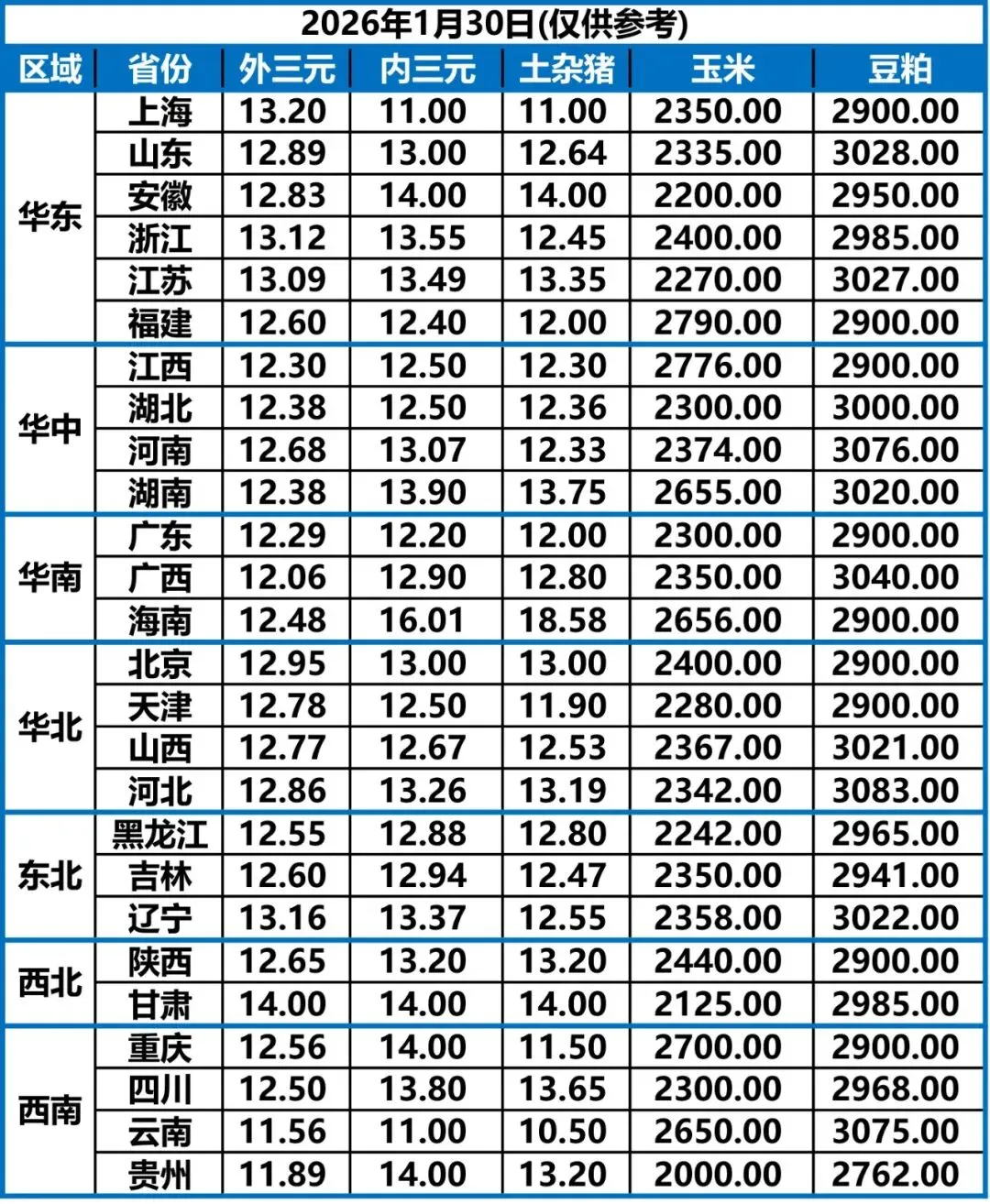 2026年1月30日(仅供参考)

| 区域 | 省份 | 外三元 | 内三元 | 土杂猪 | 玉米 | 豆粕 |
|---|---|---|---|---|---|---|
| 华东 | 上海 | 13.20 | 11.00 | 11.00 | 2350.00 | 2900.00 |
| | 山东 | 12.89 | 13.00 | 12.64 | 2335.00 | 3028.00 |
| | 安徽 | 12.83 | 14.00 | 14.00 | 2200.00 | 2950.00 |
| | 浙江 | 13.12 | 13.55 | 12.45 | 2400.00 | 2985.00 |
| | 江苏 | 13.09 | 13.49 | 13.35 | 2270.00 | 3027.00 |
| | 福建 | 12.60 | 12.40 | 12.00 | 2790.00 | 2900.00 |
| 华中 | 江西 | 12.30 | 12.50 | 12.30 | 2776.00 | 2900.00 |
| | 湖北 | 12.38 | 12.50 | 12.36 | 2300.00 | 3000.00 |
| | 河南 | 12.68 | 13.07 | 12.33 | 2374.00 | 3076.00 |
| | 湖南 | 12.38 | 13.90 | 13.75 | 2655.00 | 3020.00 |
| 华南 | 广东 | 12.29 | 12.20 | 12.00 | 2300.00 | 2900.00 |
| | 广西 | 12.06 | 12.90 | 12.80 | 2350.00 | 3040.00 |
| | 海南 | 12.48 | 16.01 | 18.58 | 2656.00 | 2900.00 |
| 华北 | 北京 | 12.95 | 13.00 | 13.00 | 2400.00 | 2900.00 |
| | 天津 | 12.78 | 12.50 | 11.90 | 2280.00 | 2900.00 |
| | 山西 | 12.77 | 12.67 | 12.53 | 2367.00 | 3021.00 |
| | 河北 | 12.86 | 13.26 | 13.19 | 2342.00 | 3083.00 |
| 东北 | 黑龙江 | 12.55 | 12.88 | 12.80 | 2242.00 | 2965.00 |
| | 吉林 | 12.60 | 12.94 | 12.47 | 2350.00 | 2941.00 |
| | 辽宁 | 13.16 | 13.37 | 12.55 | 2358.00 | 3022.00 |
| 西北 | 陕西 | 12.65 | 13.20 | 13.20 | 2440.00 | 2900.00 |
| | 甘肃 | 14.00 | 14.00 | 14.00 | 2125.00 | 2985.00 |
| 西南 | 重庆 | 12.56 | 14.00 | 11.50 | 2700.00 | 2900.00 |
| | 四川 | 12.50 | 13.80 | 13.65 | 2300.00 | 2968.00 |
| | 云南 | 11.56 | 11.00 | 10.50 | 2650.00 | 3075.00 |
| | 贵州 | 11.89 | 14.00 | 13.20 | 2000.00 | 2762.00 |